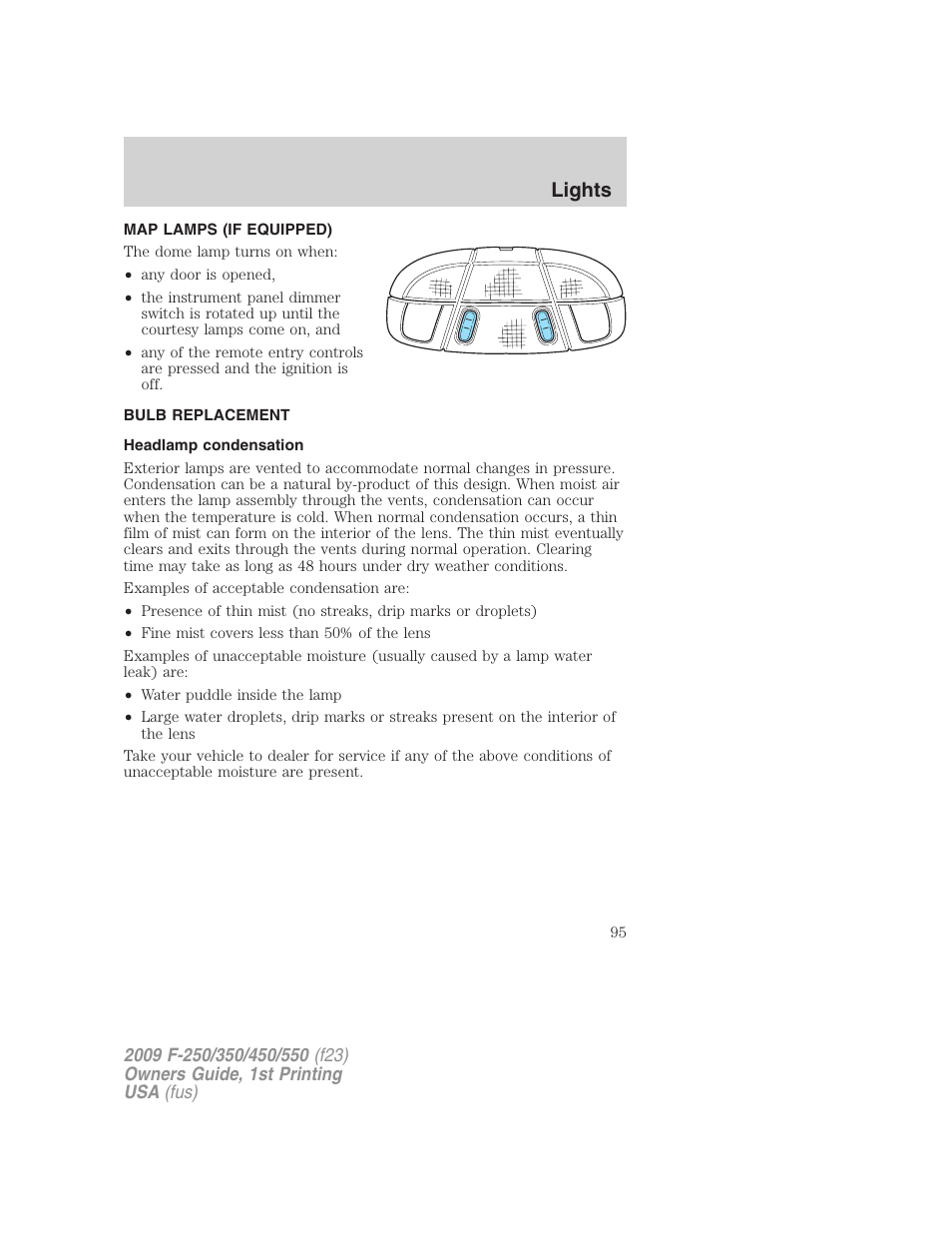 Lights

MAP LAMPS (IF EQUIPPED)

The dome lamp turns on when:

• any door is opened,
• the instrument panel dimmer switch is rotated up until the courtesy lamps come on, and
• any of the remote entry controls are pressed and the ignition is off.

BULB REPLACEMENT

Headlamp condensation

Exterior lamps are vented to accommodate normal changes in pressure. Condensation can be a natural by-product of this design. When moist air enters the lamp assembly through the vents, condensation can occur when the temperature is cold. When normal condensation occurs, a thin film of mist can form on the interior of the lens. The thin mist eventually clears and exits through the vents during normal operation. Clearing time may take as long as 48 hours under dry weather conditions.

Examples of acceptable condensation are:

• Presence of thin mist (no streaks, drip marks or droplets)
• Fine mist covers less than 50% of the lens

Examples of unacceptable moisture (usually caused by a lamp water leak) are:

• Water puddle inside the lamp
• Large water droplets, drip marks or streaks present on the interior of the lens

Take your vehicle to dealer for service if any of the above conditions of unacceptable moisture are present.

95

2009 F-250/350/450/550 (f23)
Owners Guide, 1st Printing
USA (fus)